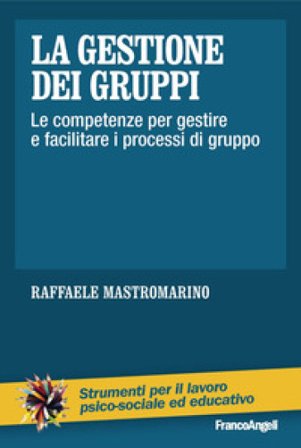 LA GESTIONE DEI GRUPPI

Le competenze per gestire e facilitare i processi di gruppo

RAFFAELE MASTROMARINO

Strumenti per il lavoro psico-sociale ed educativo

FrancoAngeli